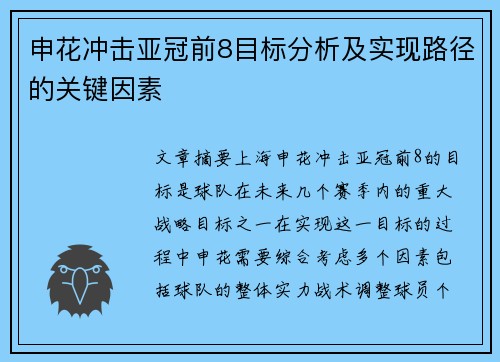 申花冲击亚冠前8目标分析及实现路径的关键因素

文章摘要上海申花冲击亚冠前8的目标是球队在未来几个赛季内的重大战略目标之一在实现这一目标的过程中申花需要综合考虑多个因素包括球队的整体实力战术调整球员个